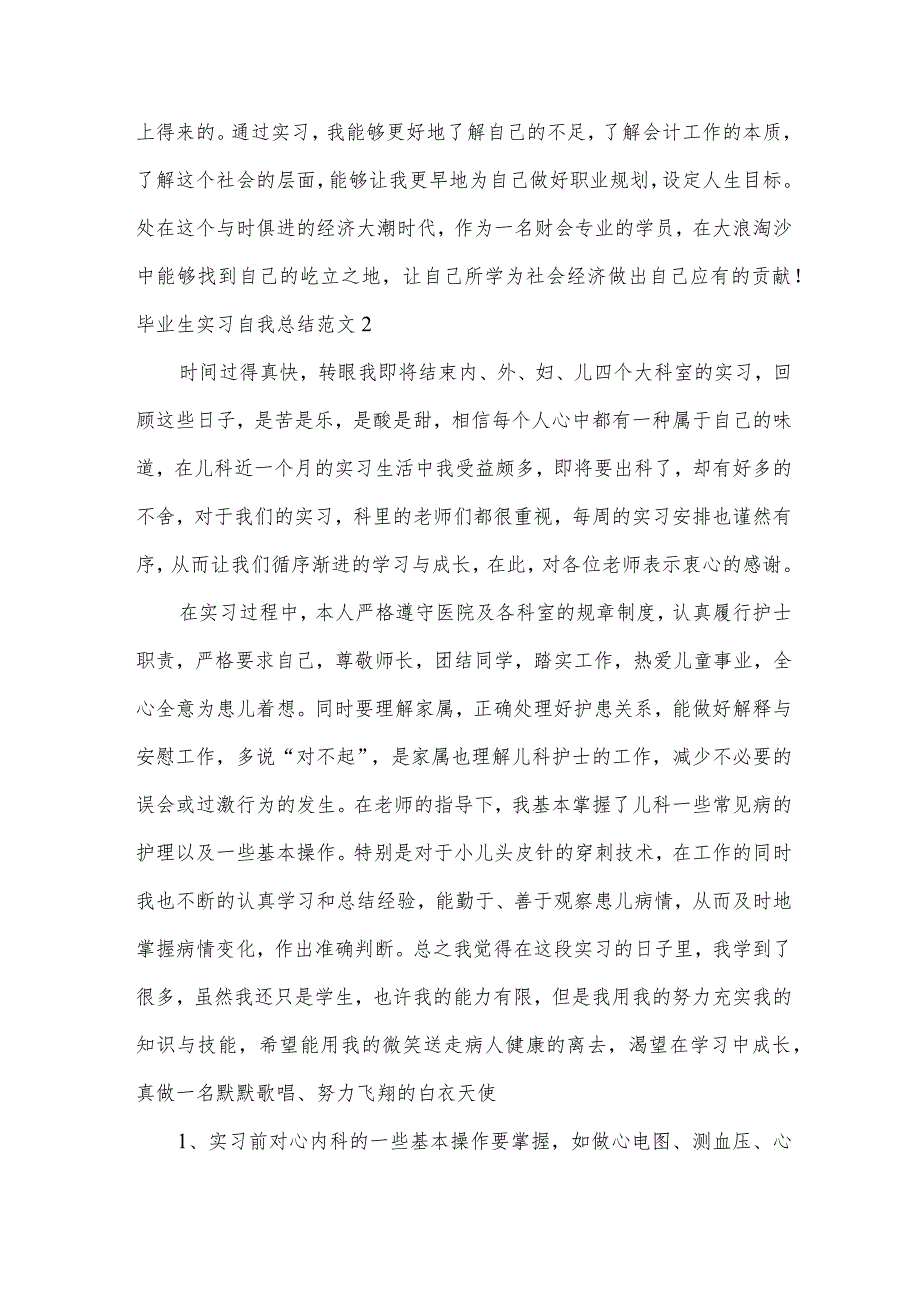 上得来的。通过实习，我能够更好地了解自己的不足，了解会计工作的本质，了解这个社会的层面，能够让我更早地为自己做好职业规划，设定人生目标。处在这个与时俱进的经济大潮时代，作为一名财会专业的学员，在大浪淘沙中能够找到自己的屹立之地，让自己所学为社会经济做出自己应有的贡献！

毕业生实习自我总结范文2

时间过得真快，转眼我即将结束内、外、妇、儿四个大科室的实习，回顾这些日子，是苦是乐，是酸是甜，相信每个人心中都有一种属于自己的味道，在儿科近一个月的实习生活中我受益颇多，即将要出科了，却有好多的不舍，对于我们的实习，科里的老师们都很重视，每周的实习安排也谨然有序，从而让我们循序渐进的学习与成长，在此，对各位老师表示衷心的感谢。

在实习过程中，本人严格遵守医院及各科室的规章制度，认真履行护士职责，严格要求自己，尊敬师长，团结同学，踏实工作，热爱儿童事业，全心全意为患儿着想。同时要理解家属，正确处理好护患关系，能做好解释与安慰工作，多说“对不起”，是家属也理解儿科护士的工作，减少不必要的误会或过激行为的发生。在老师的指导下，我基本掌握了儿科一些常见病的护理以及一些基本操作。特别是对于小儿头皮针的穿刺技术，在工作的同时我也不断的认真学习和总结经验，能勤于、善于观察患儿病情，从而及时地掌握病情变化，作出准确判断。总之我觉得在这段实习的日子里，我学到了很多，虽然我还只是学生，也许我的能力有限，但是我用我的努力充实我的知识与技能，希望能用我的微笑送走病人健康的离去，渴望在学习中成长，真做一名默默歌唱、努力飞翔的白衣天使

1、实习前对心内科的一些基本操作要掌握，如做心电图、测血压、心